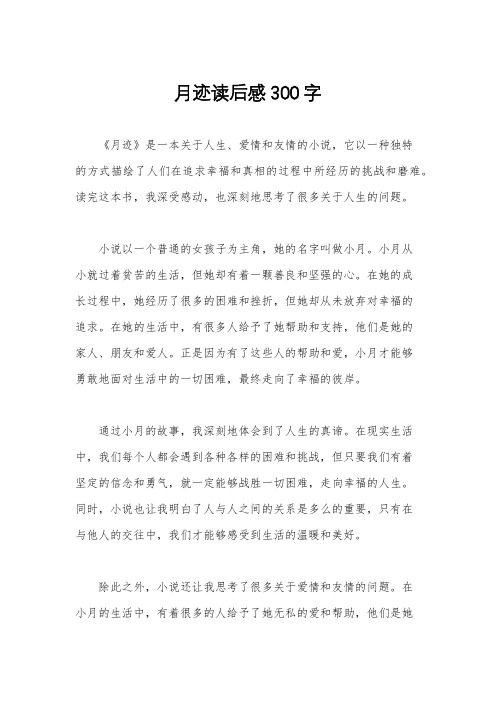 月迹读后感300字

《月迹》是一本关于人生、爱情和友情的小说，它以一种独特的方式描绘了人们在追求幸福和真相的过程中所经历的挑战和磨难。读完这本书，我深受感动，也深刻地思考了很多关于人生的问题。

小说以一个普通的女孩子为主角，她的名字叫做小月。小月从小就过着贫苦的生活，但她却有着一颗善良和坚强的心。在她的成长过程中，她经历了很多的困难和挫折，但她却从未放弃对幸福的追求。在她的生活中，有很多人给予了她帮助和支持，他们是她的家人、朋友和爱人。正是因为有了这些人的帮助和爱，小月才能够勇敢地面对生活中的一切困难，最终走向了幸福的彼岸。

通过小月的故事，我深刻地体会到了人生的真谛。在现实生活中，我们每个人都会遇到各种各样的困难和挑战，但只要我们有着坚定的信念和勇气，就一定能够战胜一切困难，走向幸福的人生。同时，小说也让我明白了人与人之间的关系是多么的重要，只有在与他人的交往中，我们才能够感受到生活的温暖和美好。

除此之外，小说还让我思考了很多关于爱情和友情的问题。在小月的生活中，有着很多的人给予了她无私的爱和帮助，他们是她